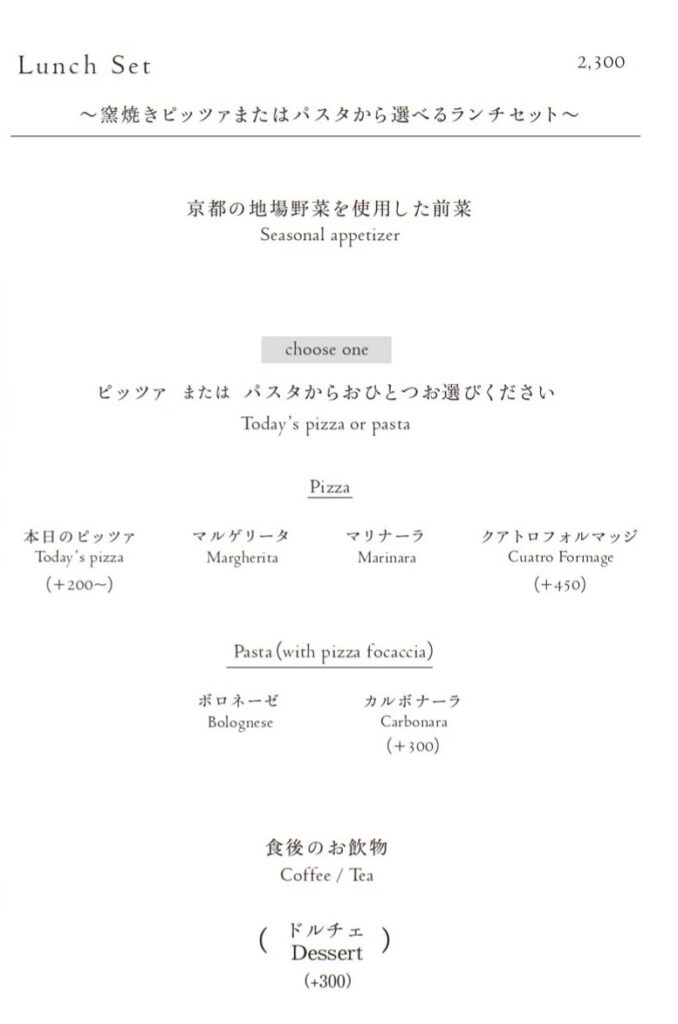 Lunch Set 2,300

〜窯焼きピッツァまたはパスタから選べるランチセット〜

京都の地場野菜を使用した前菜
Seasonal appetizer

choose one

ピッツァ または パスタからおひとつお選びください
Today's pizza or pasta

Pizza

本日のピッツァ
Today's pizza
(+200〜)

マルゲリータ
Margherita

マリナーラ
Marinara

クアトロフォルマッジ
Cuatro Formage
(+450)

Pasta (with pizza focaccia)

ボロネーゼ
Bolognese

カルボナーラ
Carbonara
(+300)

食後のお飲物
Coffee / Tea

( ドルチェ
Dessert )
(+300)